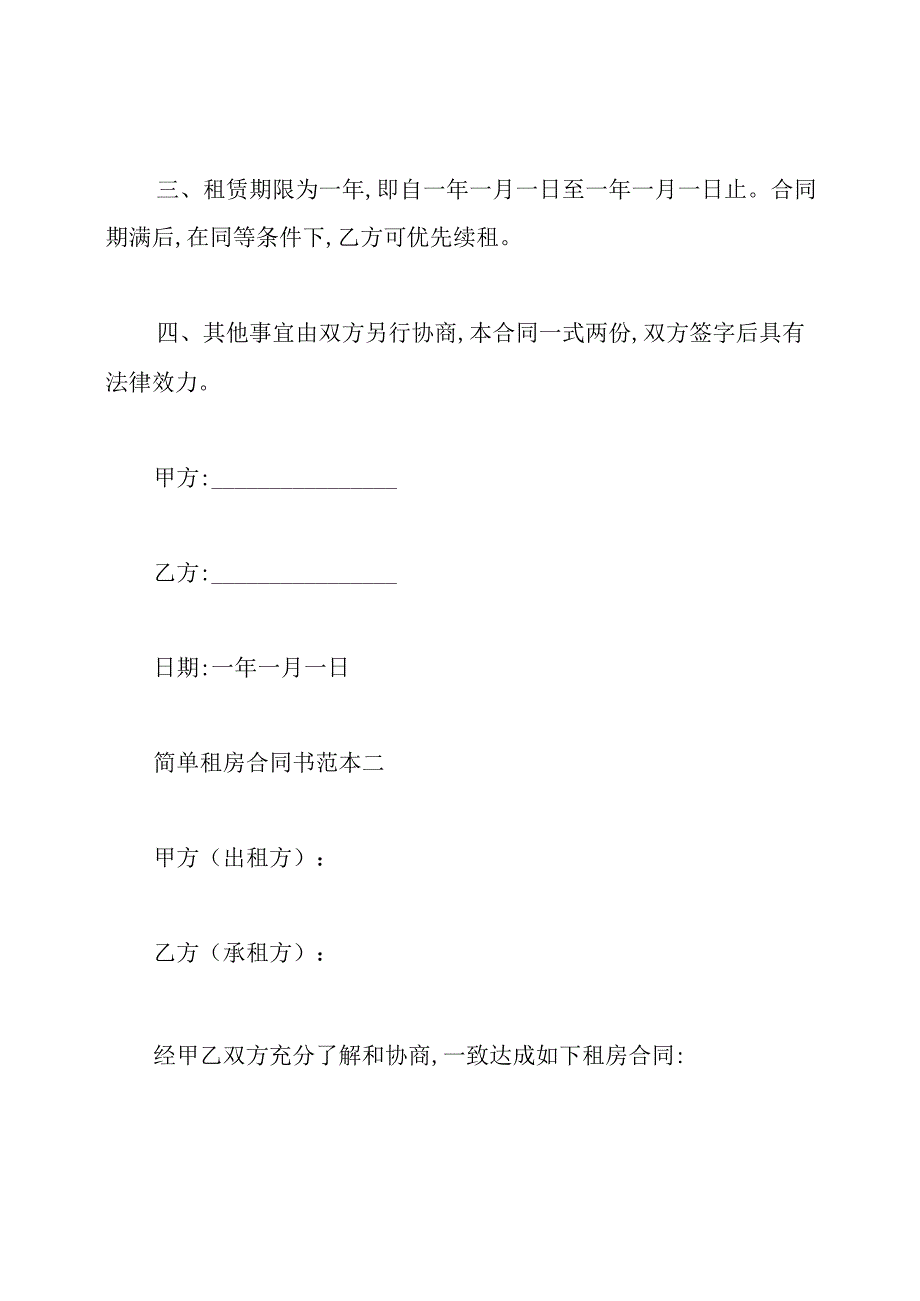 三、租赁期限为一年,即自一年一月一日至一年一月一日止。合同期满后,在同等条件下,乙方可优先续租。

四、其他事宜由双方另行协商,本合同一式两份,双方签字后具有法律效力。

甲方:________________

乙方:________________

日期:一年一月一日

简单租房合同书范本二

甲方（出租方）：

乙方（承租方）：

经甲乙双方充分了解和协商,一致达成如下租房合同: